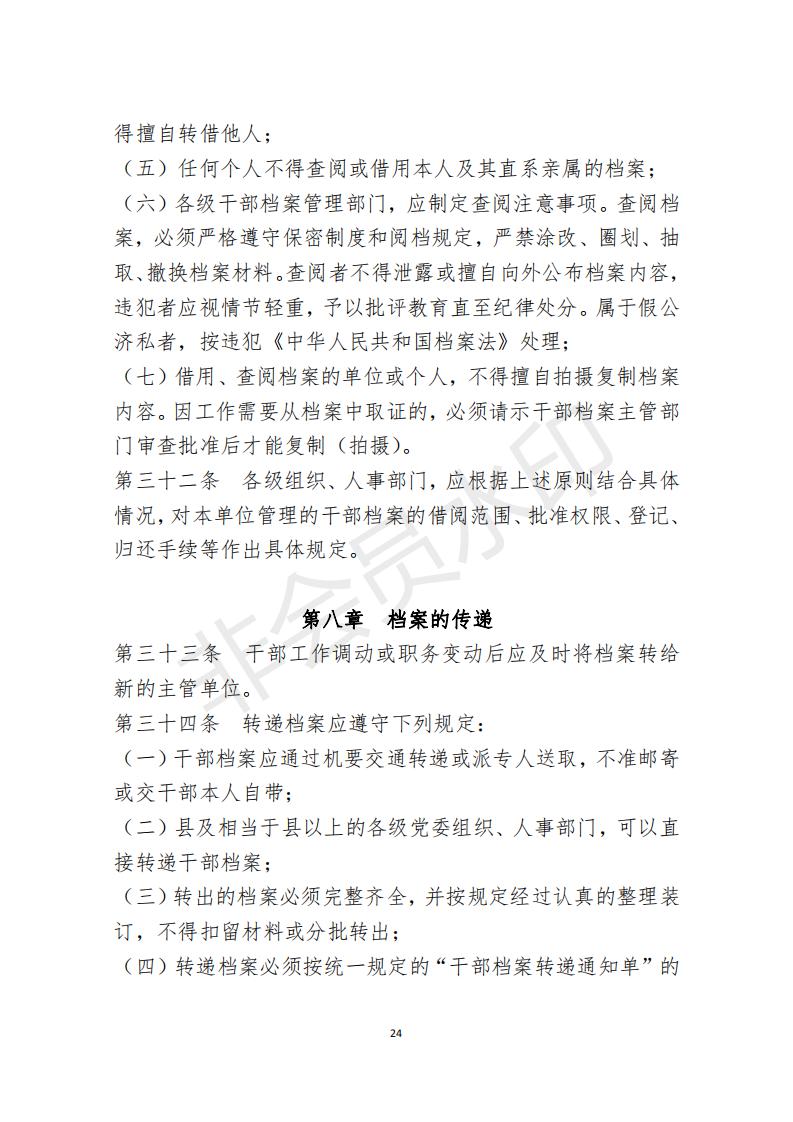 得擅自转借他人；

（五）任何个人不得查阅或借用本人及其直系亲属的档案；

（六）各级干部档案管理部门，应制定查阅注意事项。查阅档案，必须严格遵守保密制度和阅档规定，严禁涂改、圈划、抽取、撤换档案材料。查阅者不得泄露或擅自向外公布档案内容，违犯者应视情节轻重，予以批评教育直至纪律处分。属于假公济私者，按违犯《中华人民共和国档案法》处理；

（七）借用、查阅档案的单位或个人，不得擅自拍摄复制档案内容。因工作需要从档案中取证的，必须请示干部档案主管部门审查批准后才能复制（拍摄）。

第三十二条　各级组织、人事部门，应根据上述原则结合具体情况，对本单位管理的干部档案的借阅范围、批准权限、登记、归还手续等作出具体规定。

非会员水印

第八章　档案的传递

第三十三条　干部工作调动或职务变动后应及时将档案转给新的主管单位。

第三十四条　转递档案应遵守下列规定：

（一）干部档案应通过机要交通转递或派专人送取，不准邮寄或交干部本人自带；

（二）县及相当于县以上的各级党委组织、人事部门，可以直接转递干部档案；

（三）转出的档案必须完整齐全，并按规定经过认真的整理装订，不得扣留材料或分批转出；

（四）转递档案必须按统一规定的“干部档案转递通知单”的

24